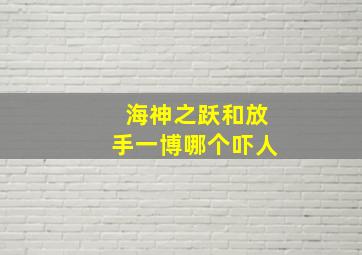 海神之跃和放手一博哪个吓人